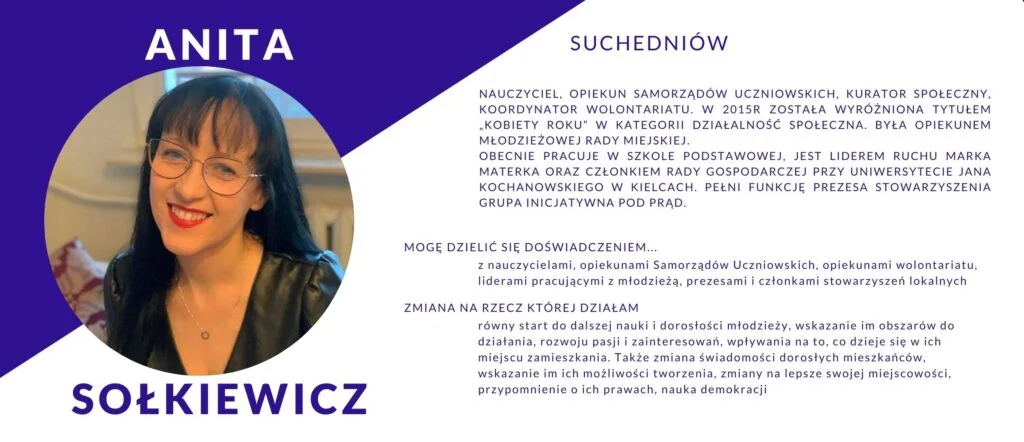 ANITA

SOŁKIEWICZ

SUCHEDNIÓW

NAUCZYCIEL, OPIEKUN SAMORZĄDÓW UCZNIOWSKICH, KURATOR SPOŁECZNY, KOORDYNATOR WOLONTARIATU. W 2015R ZOSTAŁA WYRÓŻNIONA TYTUŁEM „KOBIETY ROKU" W KATEGORII DZIAŁALNOŚĆ SPOŁECZNA. BYŁA OPIEKUNEM MŁODZIEŻOWEJ RADY MIEJSKIEJ.
OBECNIE PRACUJE W SZKOLE PODSTAWOWEJ, JEST LIDEREM RUCHU MARKA MATERKA ORAZ CZŁONKIEM RADY GOSPODARCZEJ PRZY UNIWERSYTECIE JANA KOCHANOWSKIEGO W KIELCACH. PEŁNI FUNKCJĘ PREZESA STOWARZYSZENIA GRUPA INICJATYWNA POD PRĄD.

MOGĘ DZIELIĆ SIĘ DOŚWIADCZENIEM...

z nauczycielami, opiekunami Samorządów Uczniowskich, opiekunami wolontariatu, liderami pracującymi z młodzieżą, prezesami i członkami stowarzyszeń lokalnych

ZMIANA NA RZECZ KTÓREJ DZIAŁAM

równy start do dalszej nauki i dorosłości młodzieży, wskazanie im obszarów do działania, rozwoju pasji i zainteresowań, wpływania na to, co dzieje się w ich miejscu zamieszkania. Także zmiana świadomości dorosłych mieszkańców, wskazanie im ich możliwości tworzenia, zmiany na lepsze swojej miejscowości, przypomnienie o ich prawach, nauka demokracji